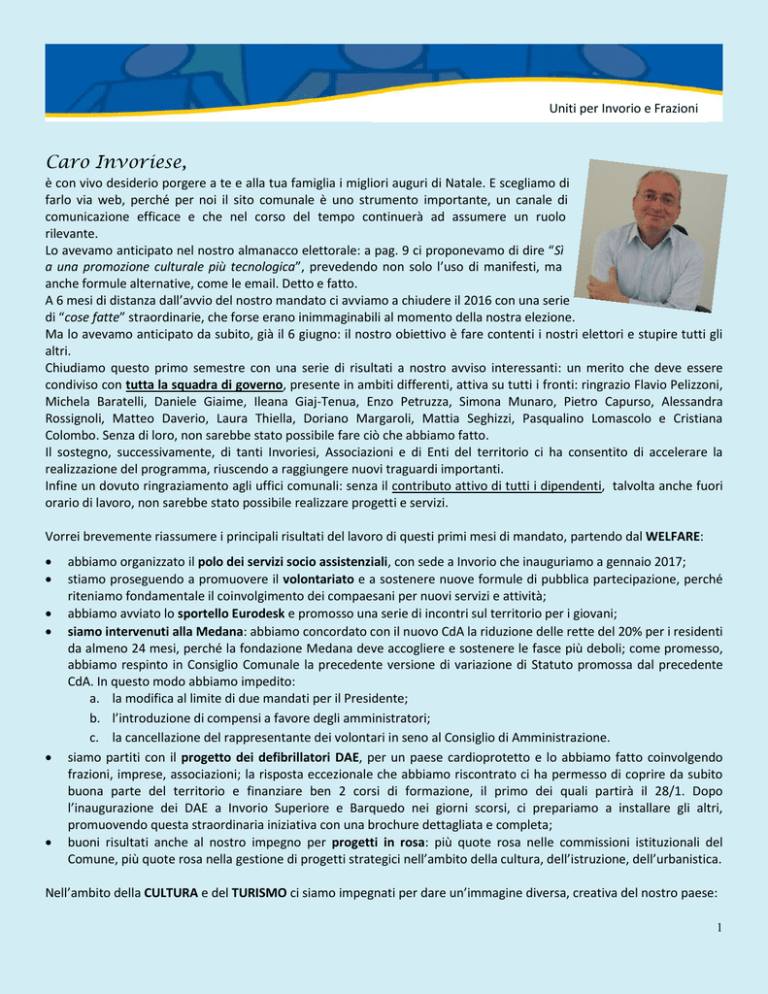 Uniti per Invorio e Frazioni

Caro Invoriese,

è con vivo desiderio porgere a te e alla tua famiglia i migliori auguri di Natale. E scegliamo di farlo via web, perché per noi il sito comunale è uno strumento importante, un canale di comunicazione efficace e che nel corso del tempo continuerà ad assumere un ruolo rilevante.
Lo avevamo anticipato nel nostro almanacco elettorale: a pag. 9 ci proponevamo di dire "Sì a una promozione culturale più tecnologica", prevedendo non solo l'uso di manifesti, ma anche formule alternative, come le email. Detto e fatto.
A 6 mesi di distanza dall'avvio del nostro mandato ci avviamo a chiudere il 2016 con una serie di "cose fatte" straordinarie, che forse erano inimmaginabili al momento della nostra elezione.
Ma lo avevamo anticipato da subito, già il 6 giugno: il nostro obiettivo è fare contenti i nostri elettori e stupire tutti gli altri.
Chiudiamo questo primo semestre con una serie di risultati a nostro avviso interessanti: un merito che deve essere condiviso con tutta la squadra di governo, presente in ambiti differenti, attiva su tutti i fronti: ringrazio Flavio Pelizzoni, Michela Baratelli, Daniele Giaime, Ileana Giaj-Tenua, Enzo Petruzza, Simona Munaro, Pietro Capurso, Alessandra Rossignoli, Matteo Daverio, Laura Thiella, Doriano Margaroli, Mattia Seghizzi, Pasqualino Lomascolo e Cristiana Colombo. Senza di loro, non sarebbe stato possibile fare ciò che abbiamo fatto.
Il sostegno, successivamente, di tanti Invoriesi, Associazioni e di Enti del territorio ci ha consentito di accelerare la realizzazione del programma, riuscendo a raggiungere nuovi traguardi importanti.
Infine un dovuto ringraziamento agli uffici comunali: senza il contributo attivo di tutti i dipendenti, talvolta anche fuori orario di lavoro, non sarebbe stato possibile realizzare progetti e servizi.

Vorrei brevemente riassumere i principali risultati del lavoro di questi primi mesi di mandato, partendo dal WELFARE:

• abbiamo organizzato il polo dei servizi socio assistenziali, con sede a Invorio che inauguriamo a gennaio 2017;
• stiamo proseguendo a promuovere il volontariato e a sostenere nuove formule di pubblica partecipazione, perché riteniamo fondamentale il coinvolgimento dei compaesani per nuovi servizi e attività;
• abbiamo avviato lo sportello Eurodesk e promosso una serie di incontri sul territorio per i giovani;
• siamo intervenuti alla Medana: abbiamo concordato con il nuovo CdA la riduzione delle rette del 20% per i residenti da almeno 24 mesi, perché la fondazione Medana deve accogliere e sostenere le fasce più deboli; come promesso, abbiamo respinto in Consiglio Comunale la precedente versione di variazione di Statuto promossa dal precedente CdA. In questo modo abbiamo impedito:
a. la modifica al limite di due mandati per il Presidente;
b. l'introduzione di compensi a favore degli amministratori;
c. la cancellazione del rappresentante dei volontari in seno al Consiglio di Amministrazione.
• siamo partiti con il progetto dei defibrillatori DAE, per un paese cardioprotetto e lo abbiamo fatto coinvolgendo frazioni, imprese, associazioni; la risposta eccezionale che abbiamo riscontrato ci ha permesso di coprire da subito buona parte del territorio e finanziare ben 2 corsi di formazione, il primo dei quali partirà il 28/1. Dopo l'inaugurazione dei DAE a Invorio Superiore e Barquedo nei giorni scorsi, ci prepariamo a installare gli altri, promuovendo questa straordinaria iniziativa con una brochure dettagliata e completa;
• buoni risultati anche al nostro impegno per progetti in rosa: più quote rosa nelle commissioni istituzionali del Comune, più quote rosa nella gestione di progetti strategici nell'ambito della cultura, dell'istruzione, dell'urbanistica.

Nell'ambito della CULTURA e del TURISMO ci siamo impegnati per dare un'immagine diversa, creativa del nostro paese:

1